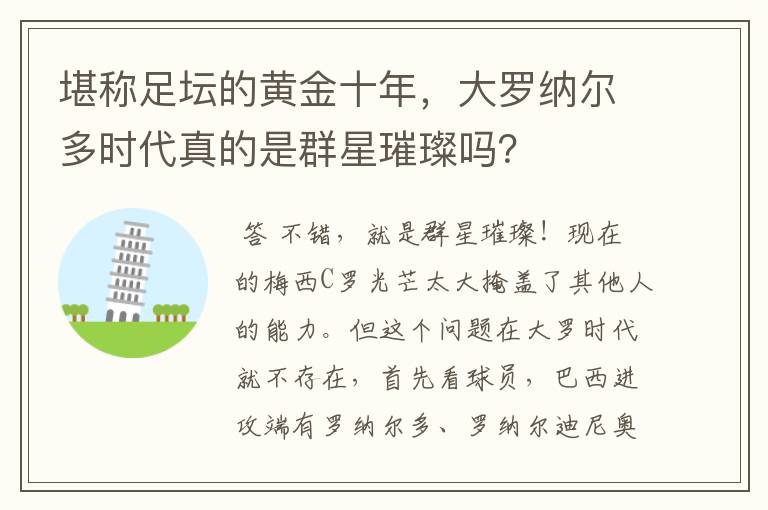 堪称足坛的黄金十年，大罗纳尔多时代真的是群星璀璨吗?

答 不错，就是群星璀璨！现在的梅西C罗光芒太大掩盖了其他人的能力。但这个问题在大罗时代就不存在，首先看球员，巴西进攻端有罗纳尔多、罗纳尔迪尼奥